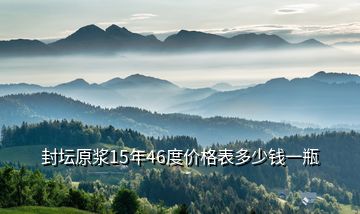 封坛原浆15年46度价格表多少钱一瓶